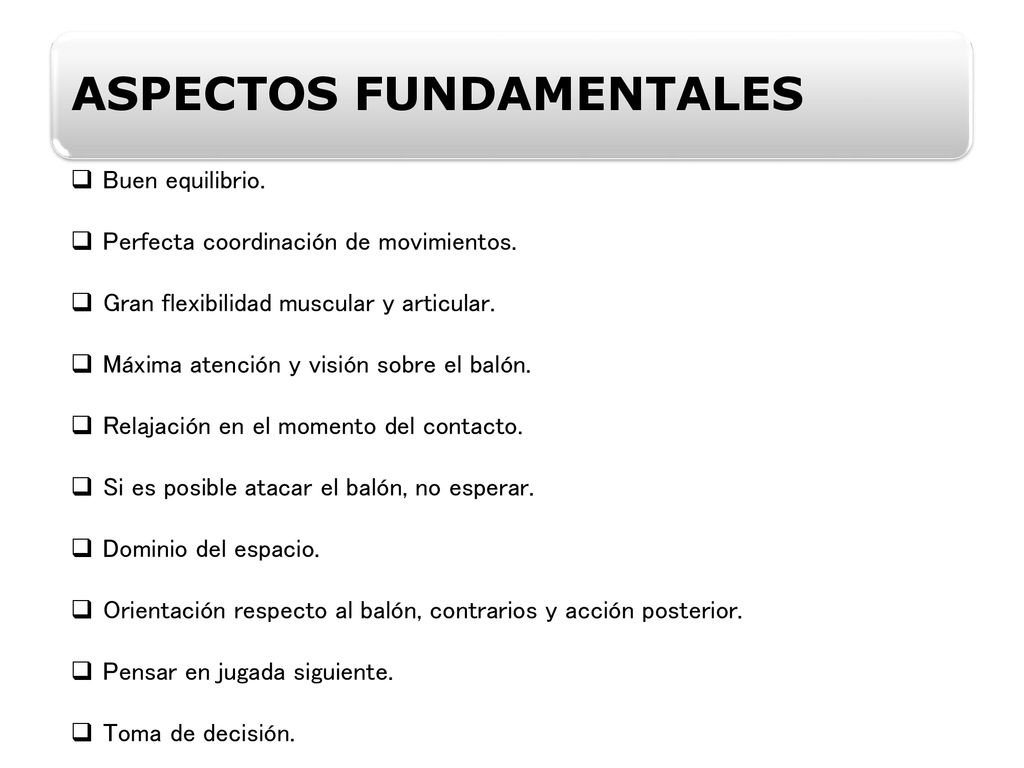 ASPECTOS FUNDAMENTALES

❑ Buen equilibrio.

❑ Perfecta coordinación de movimientos.

❑ Gran flexibilidad muscular y articular.

❑ Máxima atención y visión sobre el balón.

❑ Relajación en el momento del contacto.

❑ Si es posible atacar el balón, no esperar.

❑ Dominio del espacio.

❑ Orientación respecto al balón, contrarios y acción posterior.

❑ Pensar en jugada siguiente.

❑ Toma de decisión.